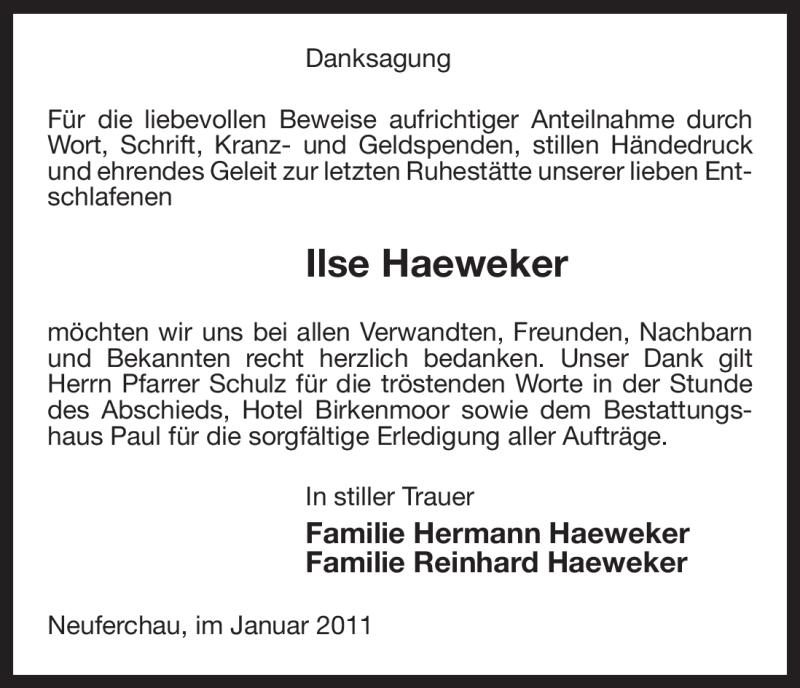 Danksagung

Für die liebevollen Beweise aufrichtiger Anteilnahme durch Wort, Schrift, Kranz- und Geldspenden, stillen Händedruck und ehrendes Geleit zur letzten Ruhestätte unserer lieben Entschlafenen

Ilse Haeweker

möchten wir uns bei allen Verwandten, Freunden, Nachbarn und Bekannten recht herzlich bedanken. Unser Dank gilt Herrn Pfarrer Schulz für die tröstenden Worte in der Stunde des Abschieds, Hotel Birkenmoor sowie dem Bestattungshaus Paul für die sorgfältige Erledigung aller Aufträge.

In stiller Trauer

Familie Hermann Haeweker
Familie Reinhard Haeweker

Neuferchau, im Januar 2011